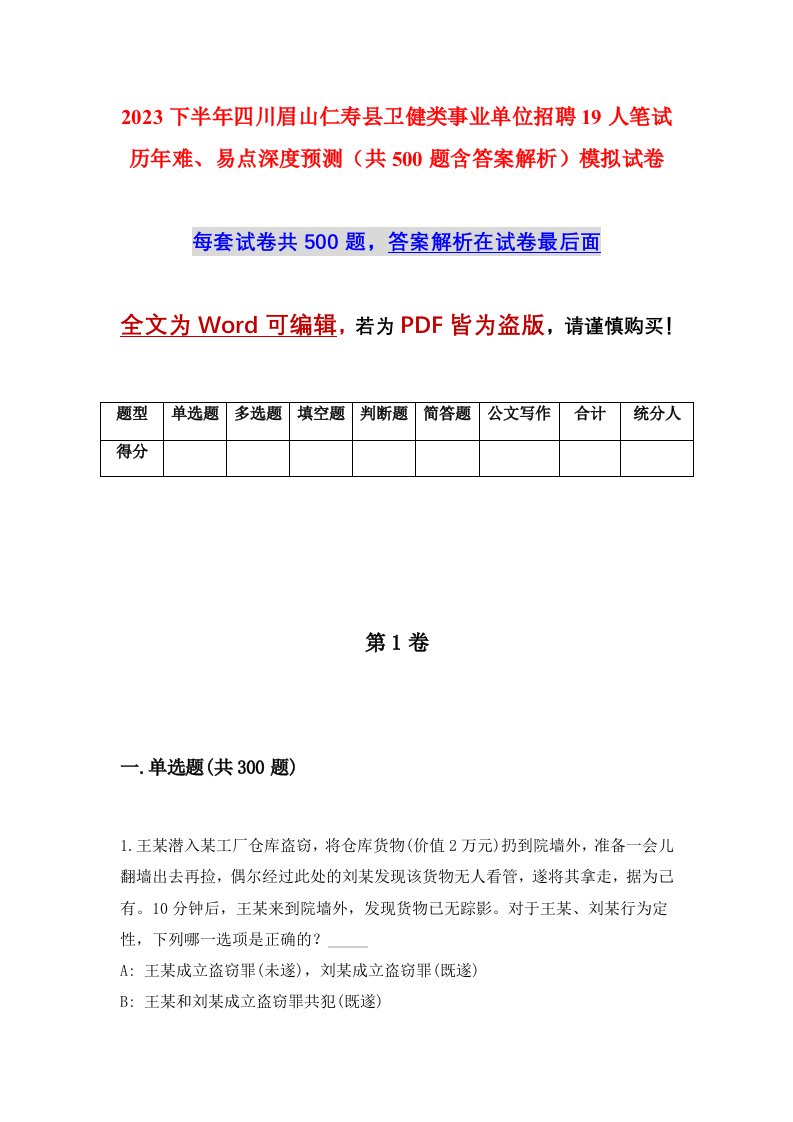 2023 下半年四川眉山仁寿县卫健类事业单位招聘 19 人笔试历年难、易点深度预测（共 500 题含答案解析）模拟试卷

每套试卷共 500 题，答案解析在试卷最后面

全文为 Word 可编辑，若为 PDF 皆为盗版，请谨慎购买！

| 题型 | 单选题 | 多选题 | 填空题 | 判断题 | 简答题 | 公文写作 | 合计 | 统分人 |
|---|---|---|---|---|---|---|---|---|
| 得分 | | | | | | | | |

第 1 卷

一.单选题(共 300 题)

1.王某潜入某工厂仓库盗窃，将仓库货物(价值 2 万元)扔到院墙外，准备一会儿翻墙出去再捡，偶尔经过此处的刘某发现该货物无人看管，遂将其拿走，据为己有。10 分钟后，王某来到院墙外，发现货物已无踪影。对于王某、刘某行为定性，下列哪一选项是正确的？_____

A: 王某成立盗窃罪(未遂)，刘某成立盗窃罪(既遂)

B: 王某和刘某成立盗窃罪共犯(既遂)